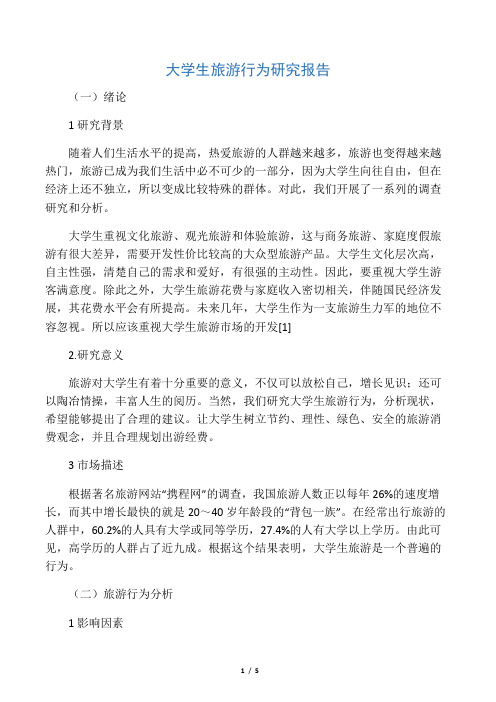 大学生旅游行为研究报告

（一）绪论

1 研究背景

随着人们生活水平的提高，热爱旅游的人群越来越多，旅游也变得越来越热门，旅游已成为我们生活中必不可少的一部分，因为大学生向往自由，但在经济上还不独立，所以变成比较特殊的群体。对此，我们开展了一系列的调查研究和分析。

大学生重视文化旅游、观光旅游和体验旅游，这与商务旅游、家庭度假旅游有很大差异，需要开发性价比较高的大众型旅游产品。大学生文化层次高，自主性强，清楚自己的需求和爱好，有很强的主动性。因此，要重视大学生游客满意度。除此之外，大学生旅游花费与家庭收入密切相关，伴随国民经济发展，其花费水平会有所提高。未来几年，大学生作为一支旅游生力军的地位不容忽视。所以应该重视大学生旅游市场的开发[1]

2.研究意义

旅游对大学生有着十分重要的意义，不仅可以放松自己，增长见识；还可以陶冶情操，丰富人生的阅历。当然，我们研究大学生旅游行为，分析现状，希望能够提出了合理的建议。让大学生树立节约、理性、绿色、安全的旅游消费观念，并且合理规划出游经费。

3 市场描述

根据著名旅游网站“携程网”的调查，我国旅游人数正以每年 26%的速度增长，而其中增长最快的就是 20～40 岁年龄段的“背包一族”。在经常出行旅游的人群中，60.2%的人具有大学或同等学历，27.4%的人有大学以上学历。由此可见，高学历的人群占了近九成。根据这个结果表明，大学生旅游是一个普遍的行为。

（二）旅游行为分析

1 影响因素

1 / 5